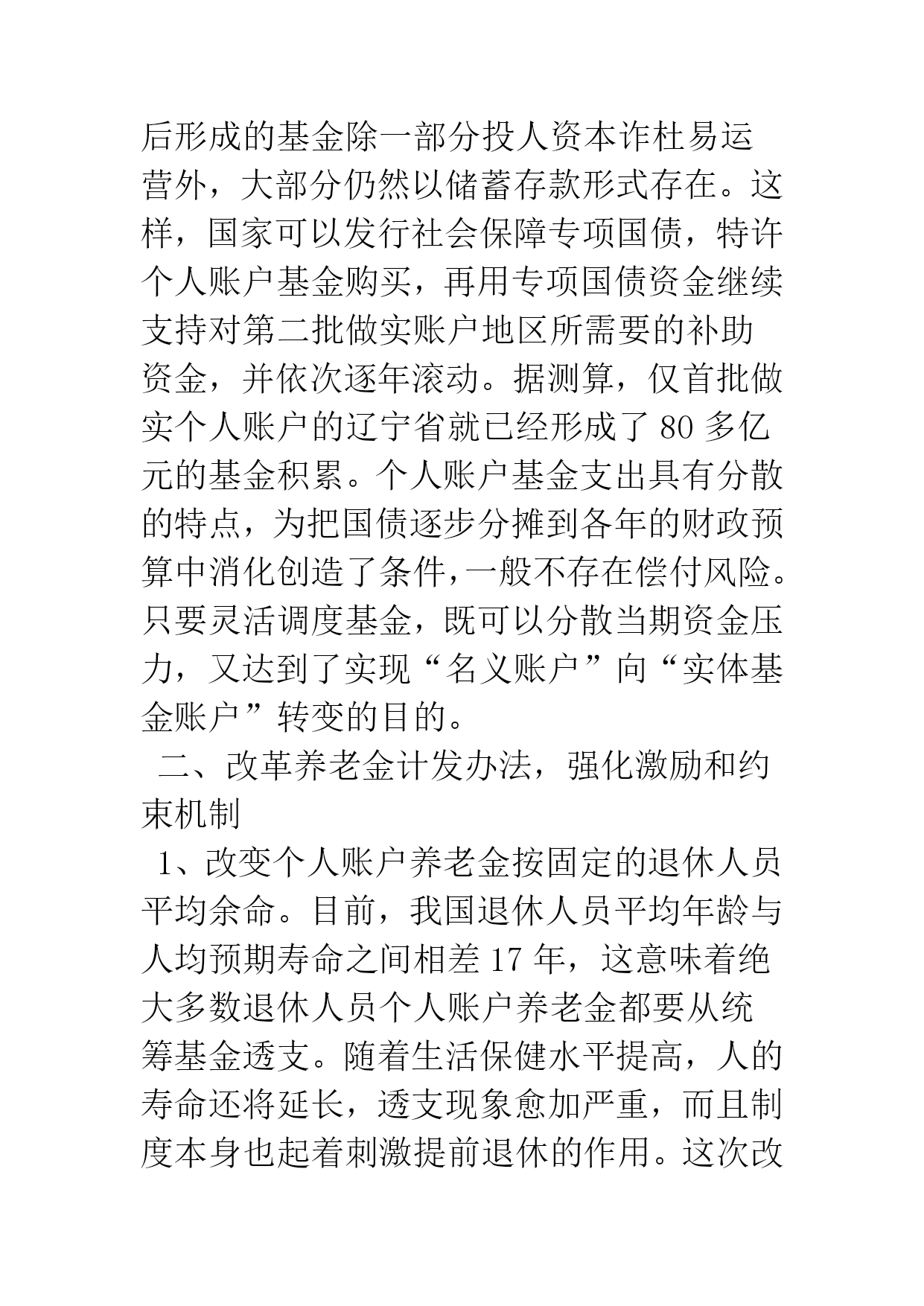 后形成的基金除一部分投人资本诈杜易运营外，大部分仍然以储蓄存款形式存在。这样，国家可以发行社会保障专项国债，特许个人账户基金购买，再用专项国债资金继续支持对第二批做实账户地区所需要的补助资金，并依次逐年滚动。据测算，仅首批做实个人账户的辽宁省就已经形成了 80 多亿元的基金积累。个人账户基金支出具有分散的特点，为把国债逐步分摊到各年的财政预算中消化创造了条件，一般不存在偿付风险。只要灵活调度基金，既可以分散当期资金压力，又达到了实现“名义账户”向“实体基金账户”转变的目的。

二、改革养老金计发办法，强化激励和约束机制

1、改变个人账户养老金按固定的退休人员平均余命。目前，我国退休人员平均年龄与人均预期寿命之间相差 17 年，这意味着绝大多数退休人员个人账户养老金都要从统筹基金透支。随着生活保健水平提高，人的寿命还将延长，透支现象愈加严重，而且制度本身也起着刺激提前退休的作用。这次改